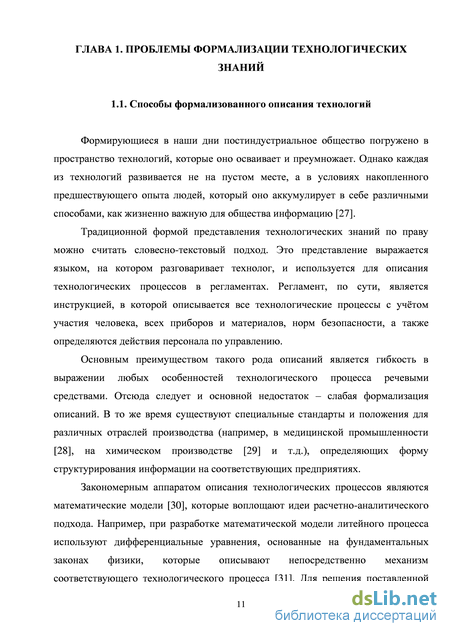 ГЛАВА 1. ПРОБЛЕМЫ ФОРМАЛИЗАЦИИ ТЕХНОЛОГИЧЕСКИХ ЗНАНИЙ

1.1. Способы формализованного описания технологий

Формирующиеся в наши дни постиндустриальное общество погружено в пространство технологий, которые оно осваивает и преумножает. Однако каждая из технологий развивается не на пустом месте, а в условиях накопленного предшествующего опыта людей, который оно аккумулирует в себе различными способами, как жизненно важную для общества информацию [27].

Традиционной формой представления технологических знаний по праву можно считать словесно-текстовый подход. Это представление выражается языком, на котором разговаривает технолог, и используется для описания технологических процессов в регламентах. Регламент, по сути, является инструкцией, в которой описывается все технологические процессы с учётом участия человека, всех приборов и материалов, норм безопасности, а также определяются действия персонала по управлению.

Основным преимуществом такого рода описаний является гибкость в выражении любых особенностей технологического процесса речевыми средствами. Отсюда следует и основной недостаток – слабая формализация описаний. В то же время существуют специальные стандарты и положения для различных отраслей производства (например, в медицинской промышленности [28], на химическом производстве [29] и т.д.), определяющих форму структурирования информации на соответствующих предприятиях.

Закономерным аппаратом описания технологических процессов являются математические модели [30], которые воплощают идеи расчетно-аналитического подхода. Например, при разработке математической модели литейного процесса используют дифференциальные уравнения, основанные на фундаментальных законах физики, которые описывают непосредственно механизм соответствующего технологического процесса [31]. Для решения поставленной

11

dsLib.net
библиотека диссертаций